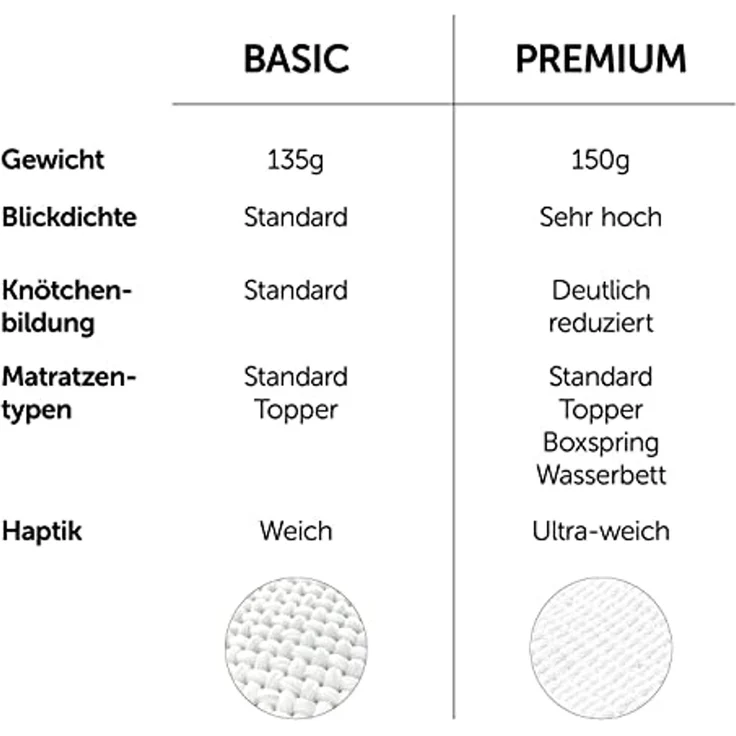 |  | BASIC | PREMIUM |
|---|---|---|
| Gewicht | 135g | 150g |
| Blickdichte | Standard | Sehr hoch |
| Knötchenbildung | Standard | Deutlich reduziert |
| Matratzentypen | Standard Topper | Standard Topper Boxspring Wasserbett |
| Haptik | Weich | Ultra-weich |